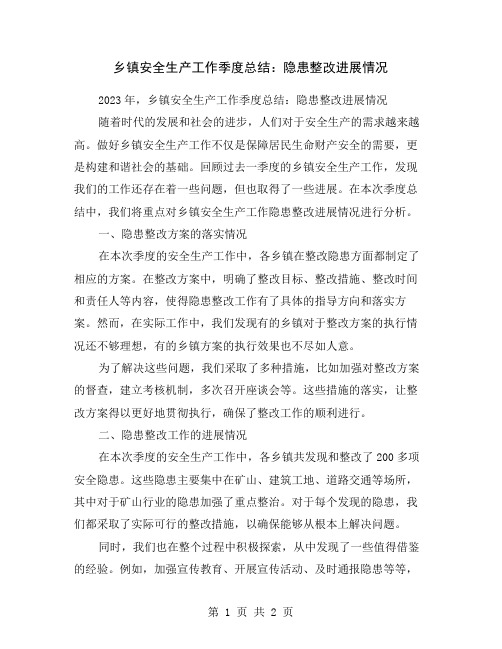 乡镇安全生产工作季度总结：隐患整改进展情况

2023年，乡镇安全生产工作季度总结：隐患整改进展情况

随着时代的发展和社会的进步，人们对于安全生产的需求越来越高。做好乡镇安全生产工作不仅是保障居民生命财产安全的需要，更是构建和谐社会的基础。回顾过去一季度的乡镇安全生产工作，发现我们的工作还存在着一些问题，但也取得了一些进展。在本次季度总结中，我们将重点对乡镇安全生产工作隐患整改进展情况进行分析。

一、隐患整改方案的落实情况

在本次季度的安全生产工作中，各乡镇在整改隐患方面都制定了相应的方案。在整改方案中，明确了整改目标、整改措施、整改时间和责任人等内容，使得隐患整改工作有了具体的指导方向和落实方案。然而，在实际工作中，我们发现有的乡镇对于整改方案的执行情况还不够理想，有的乡镇方案的执行效果也不尽如人意。

为了解决这些问题，我们采取了多种措施，比如加强对整改方案的督查，建立考核机制，多次召开座谈会等。这些措施的落实，让整改方案得以更好地贯彻执行，确保了整改工作的顺利进行。

二、隐患整改工作的进展情况

在本次季度的安全生产工作中，各乡镇共发现和整改了200多项安全隐患。这些隐患主要集中在矿山、建筑工地、道路交通等场所，其中对于矿山行业的隐患加强了重点整治。对于每个发现的隐患，我们都采取了实际可行的整改措施，以确保能够从根本上解决问题。

同时，我们也在整个过程中积极探索，从中发现了一些值得借鉴的经验。例如，加强宣传教育、开展宣传活动、及时通报隐患等等，

第 1 页 共 2 页